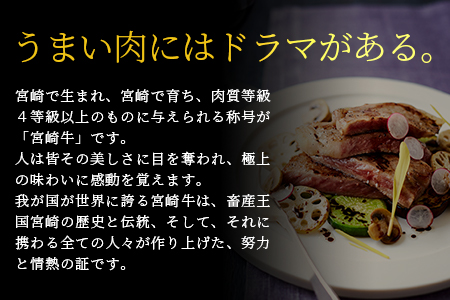 うまい肉にはドラマがある。

宮崎で生まれ、宮崎で育ち、肉質等級４等級以上のものに与えられる称号が「宮崎牛」です。
人は皆その美しさに目を奪われ、極上の味わいに感動を覚えます。
我が国が世界に誇る宮崎牛は、畜産王国宮崎の歴史と伝統、そして、それに携わる全ての人々が作り上げた、努力と情熱の証です。